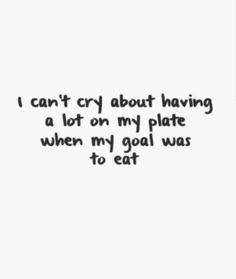 I can't cry about having a lot on my plate when my goal was to eat